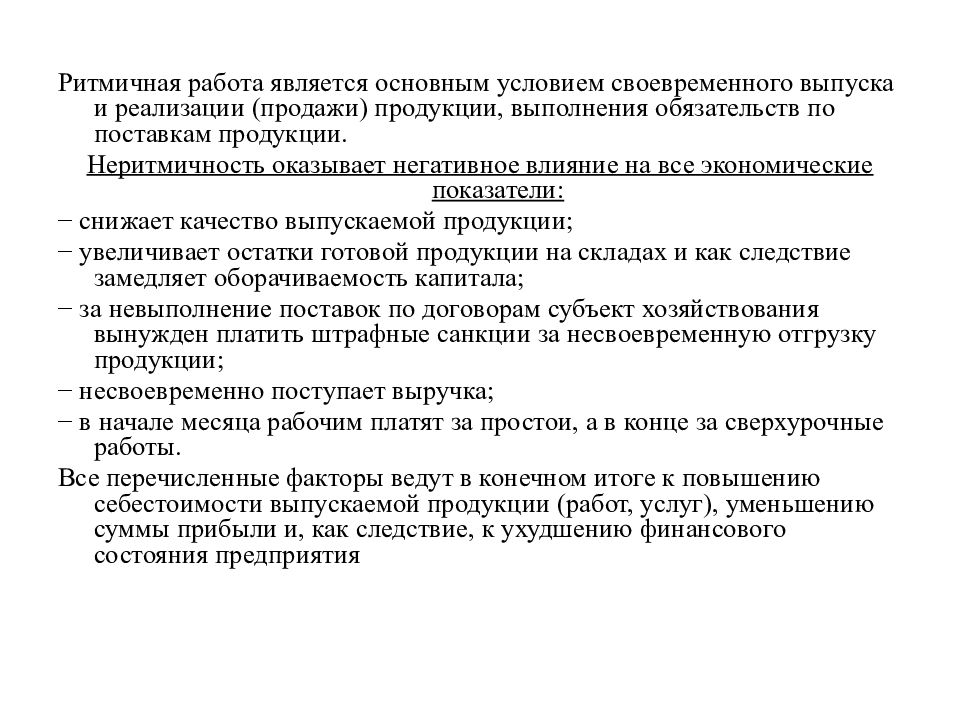 Ритмичная работа является основным условием своевременного выпуска и реализации (продажи) продукции, выполнения обязательств по поставкам продукции.

Неритмичность оказывает негативное влияние на все экономические показатели:

− снижает качество выпускаемой продукции;

− увеличивает остатки готовой продукции на складах и как следствие замедляет оборачиваемость капитала;

− за невыполнение поставок по договорам субъект хозяйствования вынужден платить штрафные санкции за несвоевременную отгрузку продукции;

− несвоевременно поступает выручка;

− в начале месяца рабочим платят за простои, а в конце за сверхурочные работы.

Все перечисленные факторы ведут в конечном итоге к повышению себестоимости выпускаемой продукции (работ, услуг), уменьшению суммы прибыли и, как следствие, к ухудшению финансового состояния предприятия